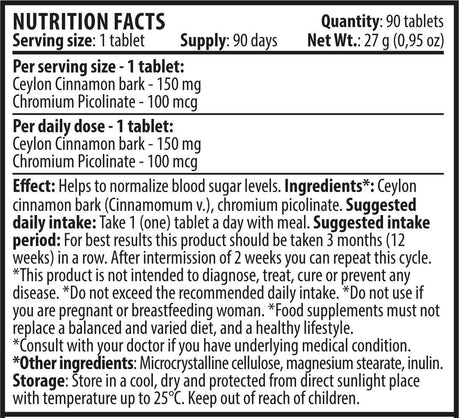 NUTRITION FACTS
Quantity: 90 tablets
Serving size: 1 tablet Supply: 90 days Net Wt.: 27 g (0,95 oz)

Per serving size - 1 tablet:
Ceylon Cinnamon bark - 150 mg
Chromium Picolinate - 100 mcg

Per daily dose - 1 tablet:
Ceylon Cinnamon bark - 150 mg
Chromium Picolinate - 100 mcg

Effect: Helps to normalize blood sugar levels. Ingredients*: Ceylon cinnamon bark (Cinnamomum v.), chromium picolinate. Suggested daily intake: Take 1 (one) tablet a day with meal. Suggested intake period: For best results this product should be taken 3 months (12 weeks) in a row. After intermission of 2 weeks you can repeat this cycle.
*This product is not intended to diagnose, treat, cure or prevent any disease. *Do not exceed the recommended daily intake. *Do not use if you are pregnant or breastfeeding woman. *Food supplements must not replace a balanced and varied diet, and a healthy lifestyle.
*Consult with your doctor if you have underlying medical condition.
*Other ingredients: Microcrystalline cellulose, magnesium stearate, inulin.
Storage: Store in a cool, dry and protected from direct sunlight place with temperature up to 25°C. Keep out of reach of children.